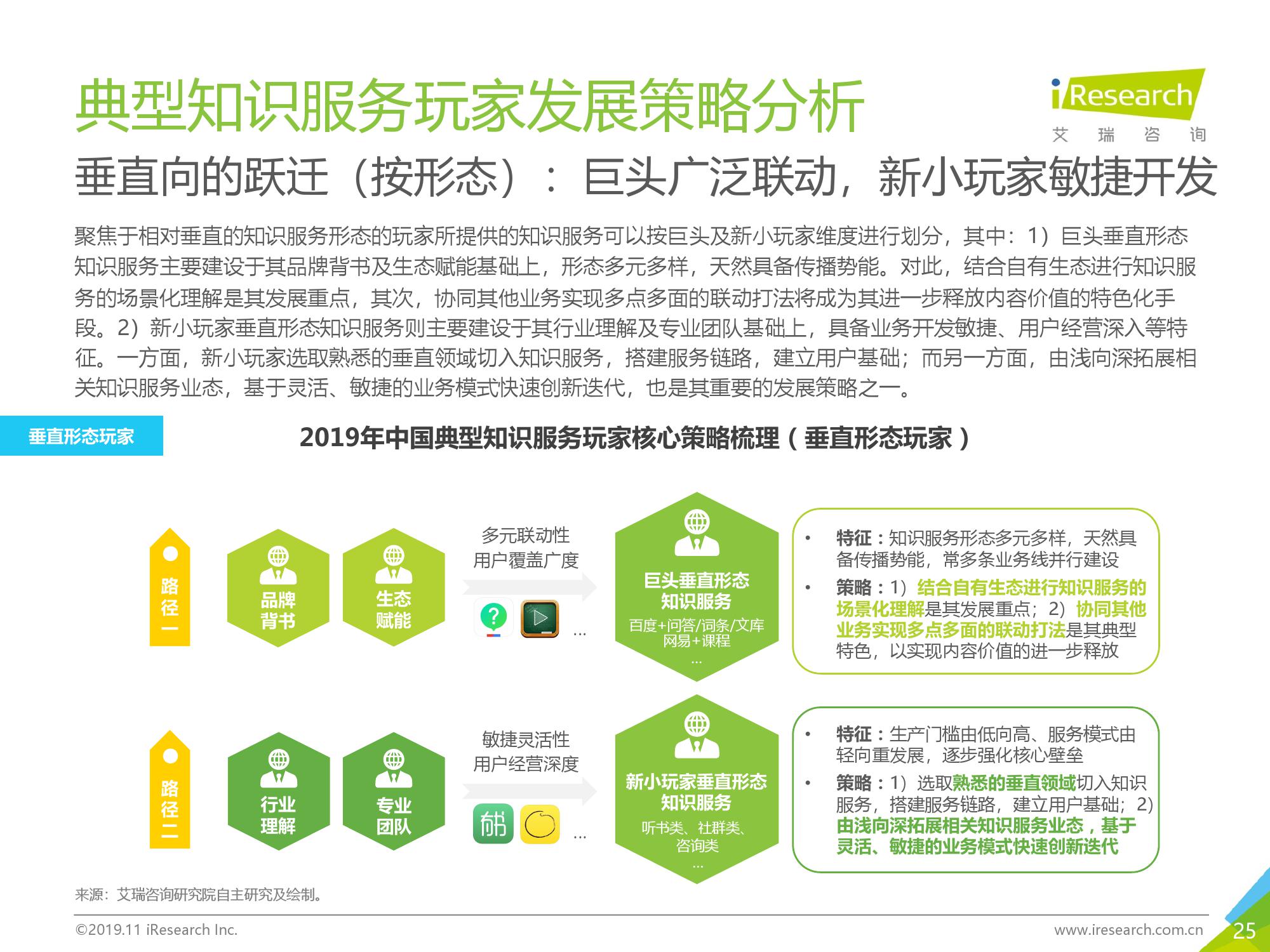 典型知识服务玩家发展策略分析

iResearch 艾 瑞 咨 询

垂直向的跃迁（按形态）：巨头广泛联动，新小玩家敏捷开发

聚焦于相对垂直的知识服务形态的玩家所提供的知识服务可以按巨头及新小玩家维度进行划分，其中：1）巨头垂直形态知识服务主要建设于其品牌背书及生态赋能基础上，形态多元多样，天然具备传播势能。对此，结合自有生态进行知识服务的场景化理解是其发展重点，其次，协同其他业务实现多点多面的联动打法将成为其进一步释放内容价值的特色化手段。2）新小玩家垂直形态知识服务则主要建设于其行业理解及专业团队基础上，具备业务开发敏捷、用户经营深入等特征。一方面，新小玩家选取熟悉的垂直领域切入知识服务，搭建服务链路，建立用户基础；而另一方面，由浅向深拓展相关知识服务业态，基于灵活、敏捷的业务模式快速创新迭代，也是其重要的发展策略之一。

垂直形态玩家

2019年中国典型知识服务玩家核心策略梳理（垂直形态玩家）

路径一

品牌背书

生态赋能

多元联动性
用户覆盖广度

...

巨头垂直形态知识服务
百度+问答/词条/文库
网易+课程
...

• 特征：知识服务形态多元多样，天然具备传播势能，常多条业务线并行建设
• 策略：1）结合自有生态进行知识服务的场景化理解是其发展重点；2）协同其他业务实现多点多面的联动打法是其典型特色，以实现内容价值的进一步释放

路径二

行业理解

专业团队

敏捷灵活性
用户经营深度

...

新小玩家垂直形态知识服务
听书类、社群类、咨询类
...

• 特征：生产门槛由低向高、服务模式由轻向重发展，逐步强化核心壁垒
• 策略：1）选取熟悉的垂直领域切入知识服务，搭建服务链路，建立用户基础；2）由浅向深拓展相关知识服务业态，基于灵活、敏捷的业务模式快速创新迭代

来源：艾瑞咨询研究院自主研究及绘制。

©2019.11 iResearch Inc.

www.iresearch.com.cn

25